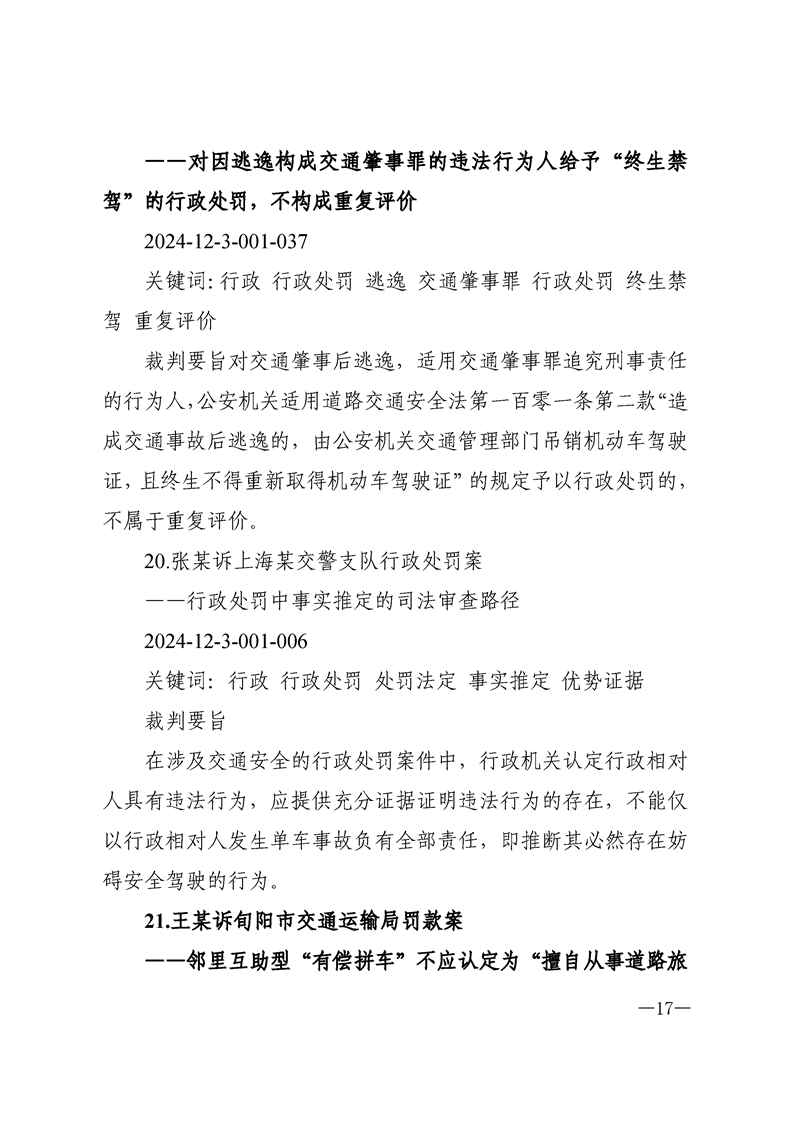 ——对因逃逸构成交通肇事罪的违法行为人给予“终生禁驾”的行政处罚，不构成重复评价

2024-12-3-001-037

关键词: 行政 行政处罚 逃逸 交通肇事罪 行政处罚 终生禁驾 重复评价

裁判要旨对交通肇事后逃逸，适用交通肇事罪追究刑事责任的行为人,公安机关适用道路交通安全法第一百零一条第二款“造成交通事故后逃逸的，由公安机关交通管理部门吊销机动车驾驶证，且终生不得重新取得机动车驾驶证”的规定予以行政处罚的，不属于重复评价。

20.张某诉上海某交警支队行政处罚案

——行政处罚中事实推定的司法审查路径

2024-12-3-001-006

关键词: 行政 行政处罚 处罚法定 事实推定 优势证据

裁判要旨

在涉及交通安全的行政处罚案件中，行政机关认定行政相对人具有违法行为，应提供充分证据证明违法行为的存在，不能仅以行政相对人发生单车事故负有全部责任，即推断其必然存在妨碍安全驾驶的行为。

21.王某诉旬阳市交通运输局罚款案

——邻里互助型“有偿拼车”不应认定为“擅自从事道路旅

—17—